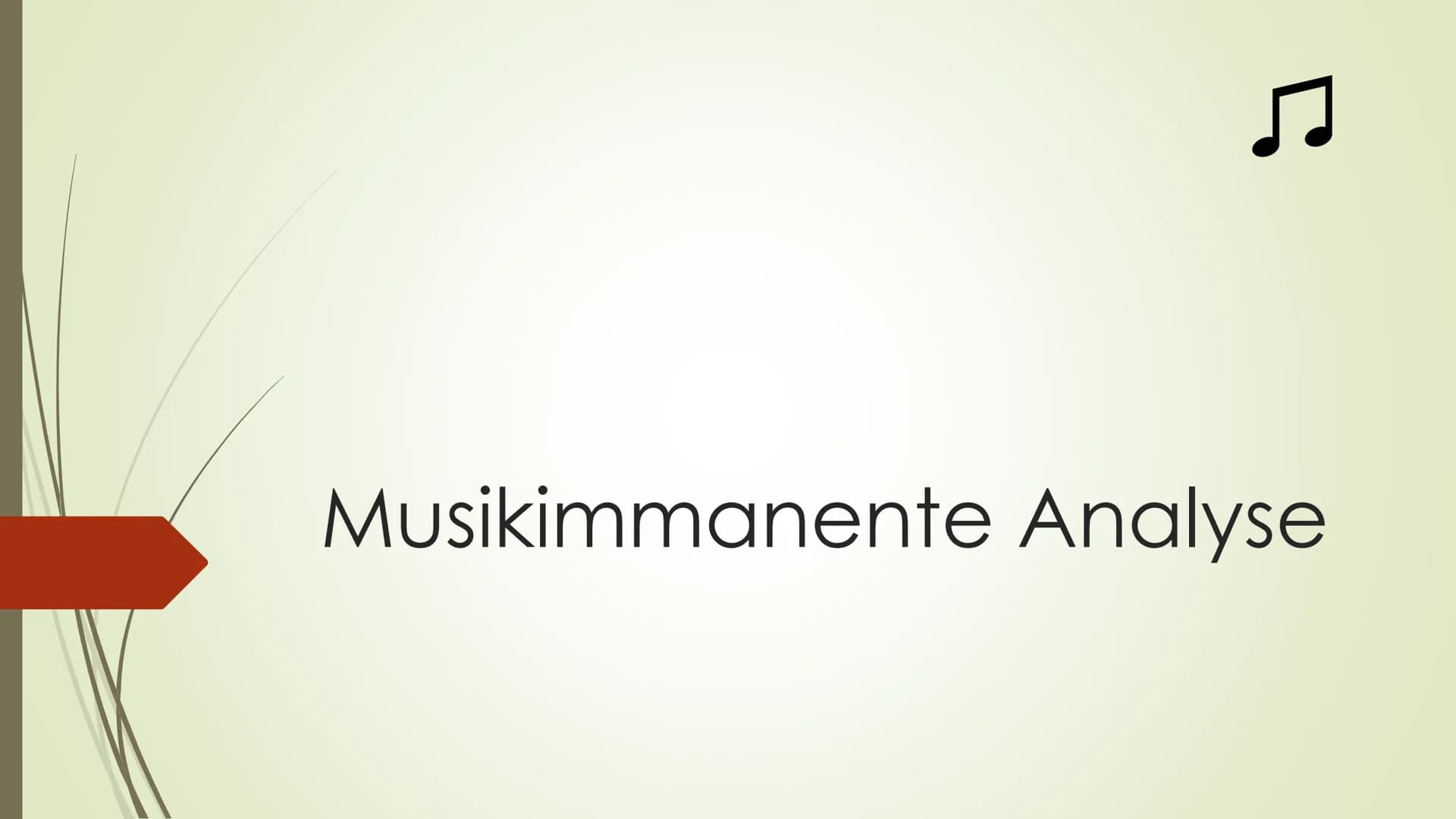 Musikimmanente Analyse